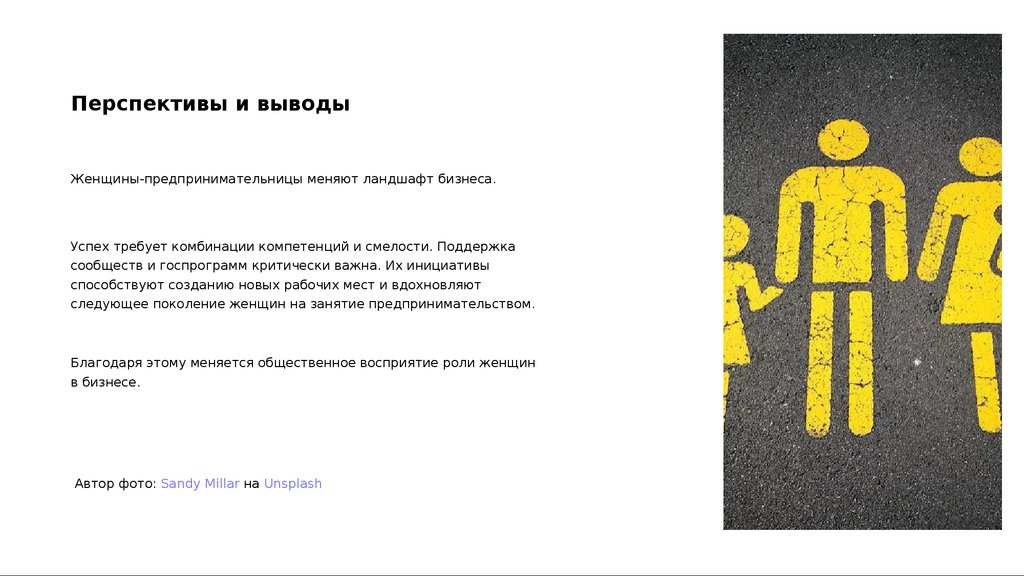 Перспективы и выводы

Женщины-предпринимательницы меняют ландшафт бизнеса.

Успех требует комбинации компетенций и смелости. Поддержка сообществ и госпрограмм критически важна. Их инициативы способствуют созданию новых рабочих мест и вдохновляют следующее поколение женщин на занятие предпринимательством.

Благодаря этому меняется общественное восприятие роли женщин в бизнесе.

Автор фото: Sandy Millar на Unsplash